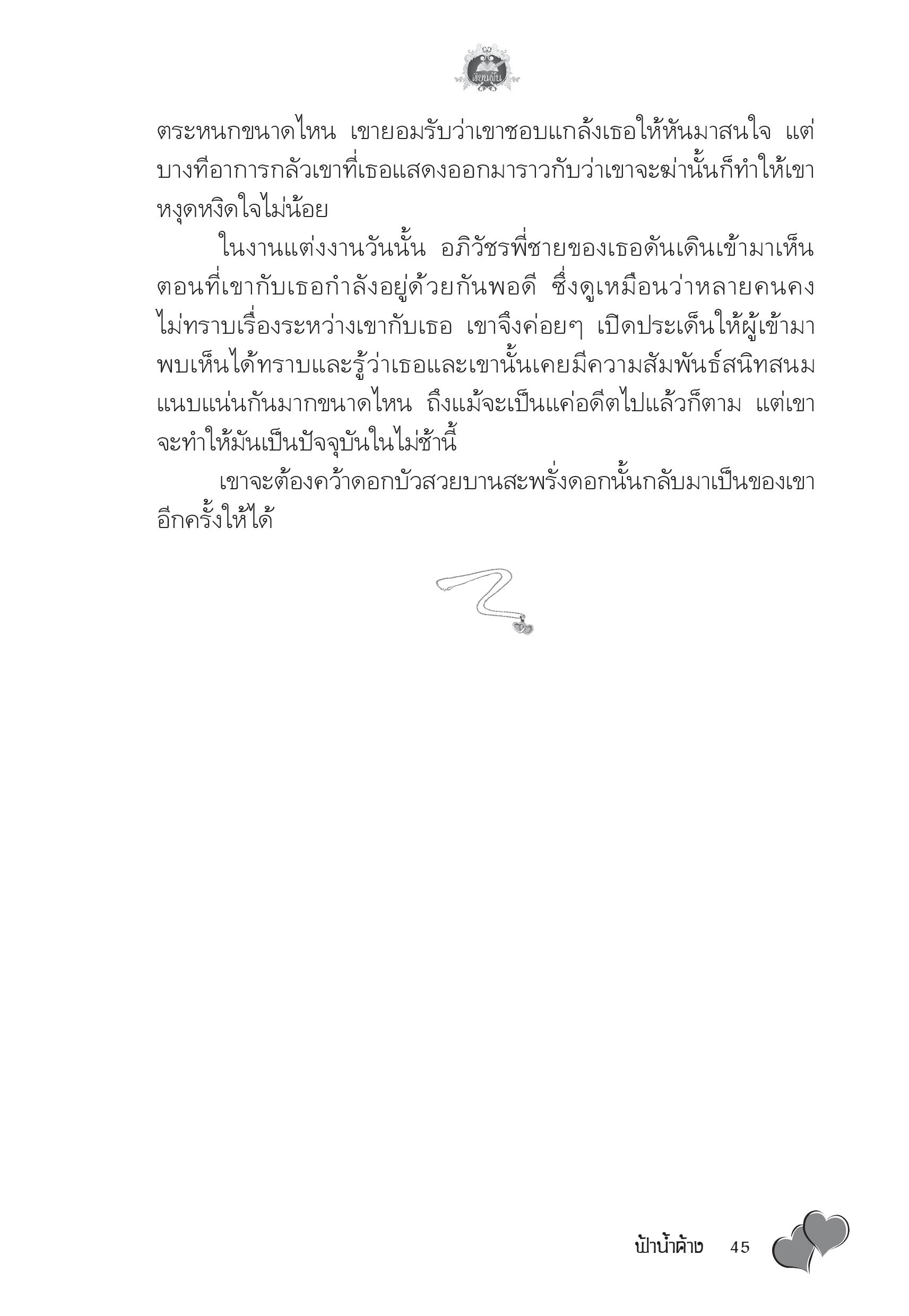 เขียนฝัน

ตระหนกขนาดไหน เขายอมรับว่าเขาชอบแกล้งเธอให้หันมาสนใจ แต่บางทีอาการกลัวเขาที่เธอแสดงออกมาราวกับว่าเขาจะฆ่านั้นก็ทำให้เขาหงุดหงิดใจไม่น้อย

ในงานแต่งงานวันนั้น อภิวัชรพี่ชายของเธอดันเดินเข้ามาเห็นตอนที่เขากับเธอกำลังอยู่ด้วยกันพอดี ซึ่งดูเหมือนว่าหลายคนคงไม่ทราบเรื่องระหว่างเขากับเธอ เขาจึงค่อยๆ เปิดประเด็นให้ผู้เข้ามาพบเห็นได้ทราบและรู้ว่าเธอและเขานั้นเคยมีความสัมพันธ์สนิทสนมแนบแน่นกันมากขนาดไหน ถึงแม้จะเป็นแค่อดีตไปแล้วก็ตาม แต่เขาจะทำให้มันเป็นปัจจุบันในไม่ช้านี้

เขาจะต้องคว้าดอกบัวสวยบานสะพรั่งดอกนั้นกลับมาเป็นของเขาอีกครั้งให้ได้

ฟ้าน้ำค้าง 45